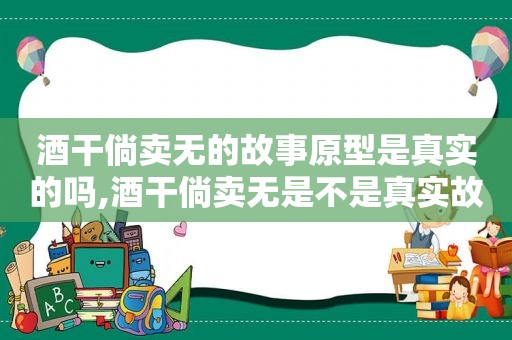 酒干倘卖无的故事原型是真实的吗,酒干倘卖无是不是真实故

ABC